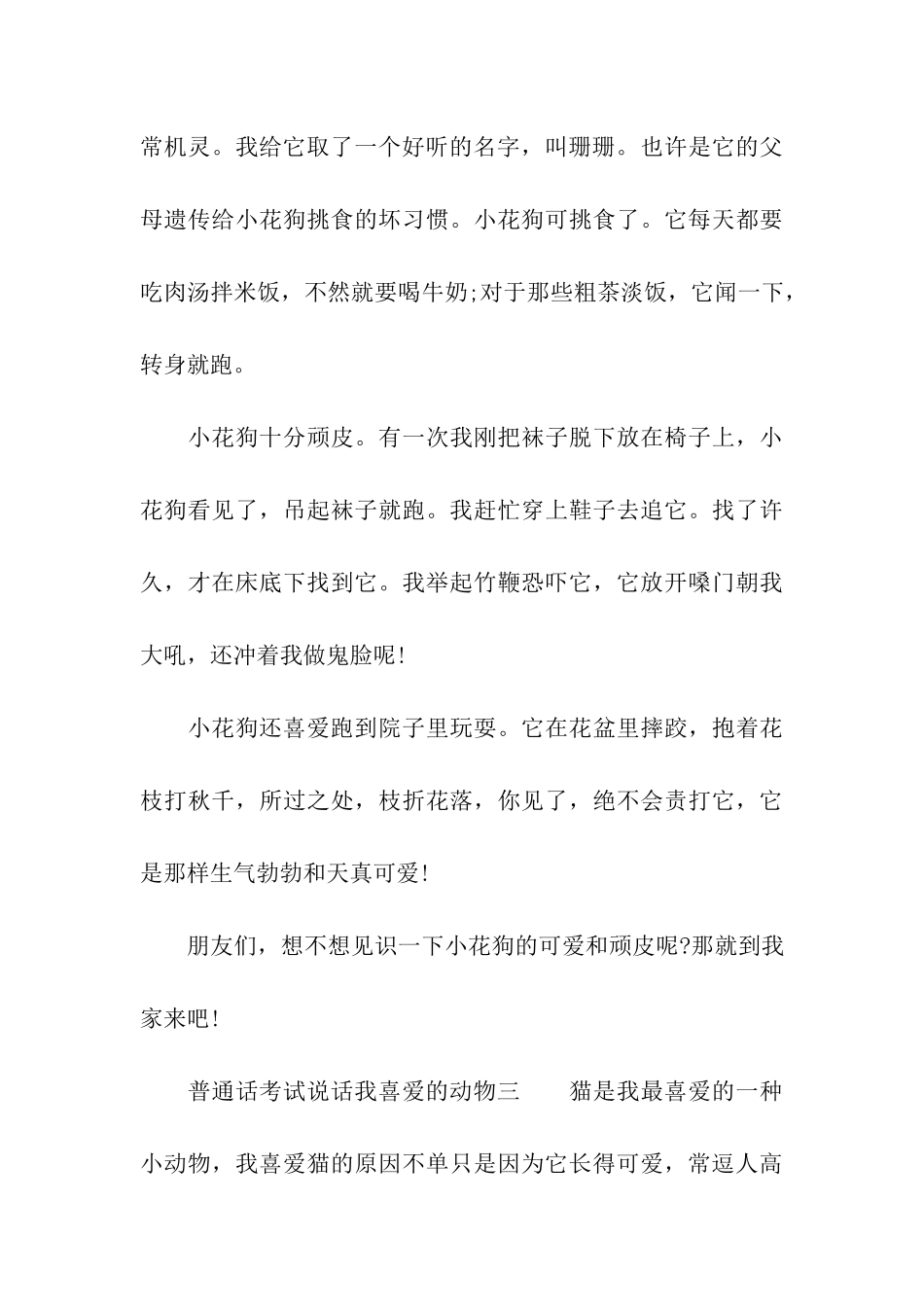 常机灵。我给它取了一个好听的名字，叫珊珊。也许是它的父母遗传给小花狗挑食的坏习惯。小花狗可挑食了。它每天都要吃肉汤拌米饭，不然就要喝牛奶;对于那些粗茶淡饭，它闻一下，转身就跑。

小花狗十分顽皮。有一次我刚把袜子脱下放在椅子上，小花狗看见了，吊起袜子就跑。我赶忙穿上鞋子去追它。找了许久，才在床底下找到它。我举起竹鞭恐吓它，它放开嗓门朝我大吼，还冲着我做鬼脸呢!

小花狗还喜爱跑到院子里玩耍。它在花盆里摔跤，抱着花枝打秋千，所过之处，枝折花落，你见了，绝不会责打它，它是那样生气勃勃和天真可爱!

朋友们，想不想见识一下小花狗的可爱和顽皮呢?那就到我家来吧!

普通话考试说话我喜爱的动物三　　猫是我最喜爱的一种小动物，我喜爱猫的原因不单只是因为它长得可爱，常逗人高